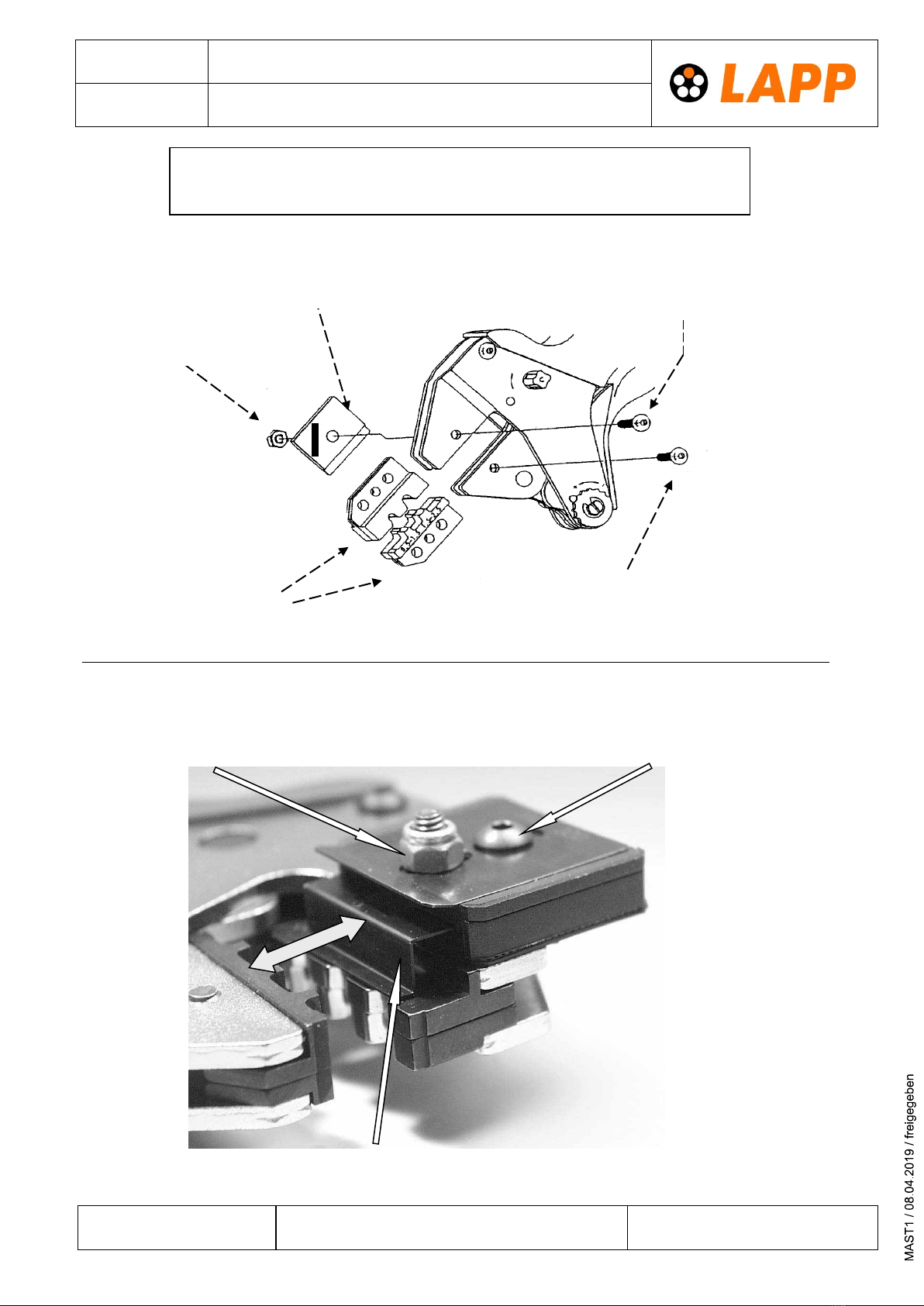 LAPP

MAST1 / 08.04.2019 / freigegeben